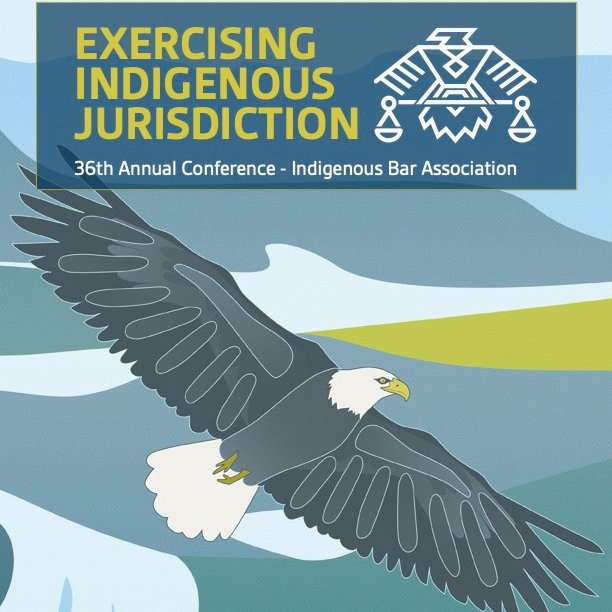 EXERCISING
INDIGENOUS
JURISDICTION

36th Annual Conference - Indigenous Bar Association